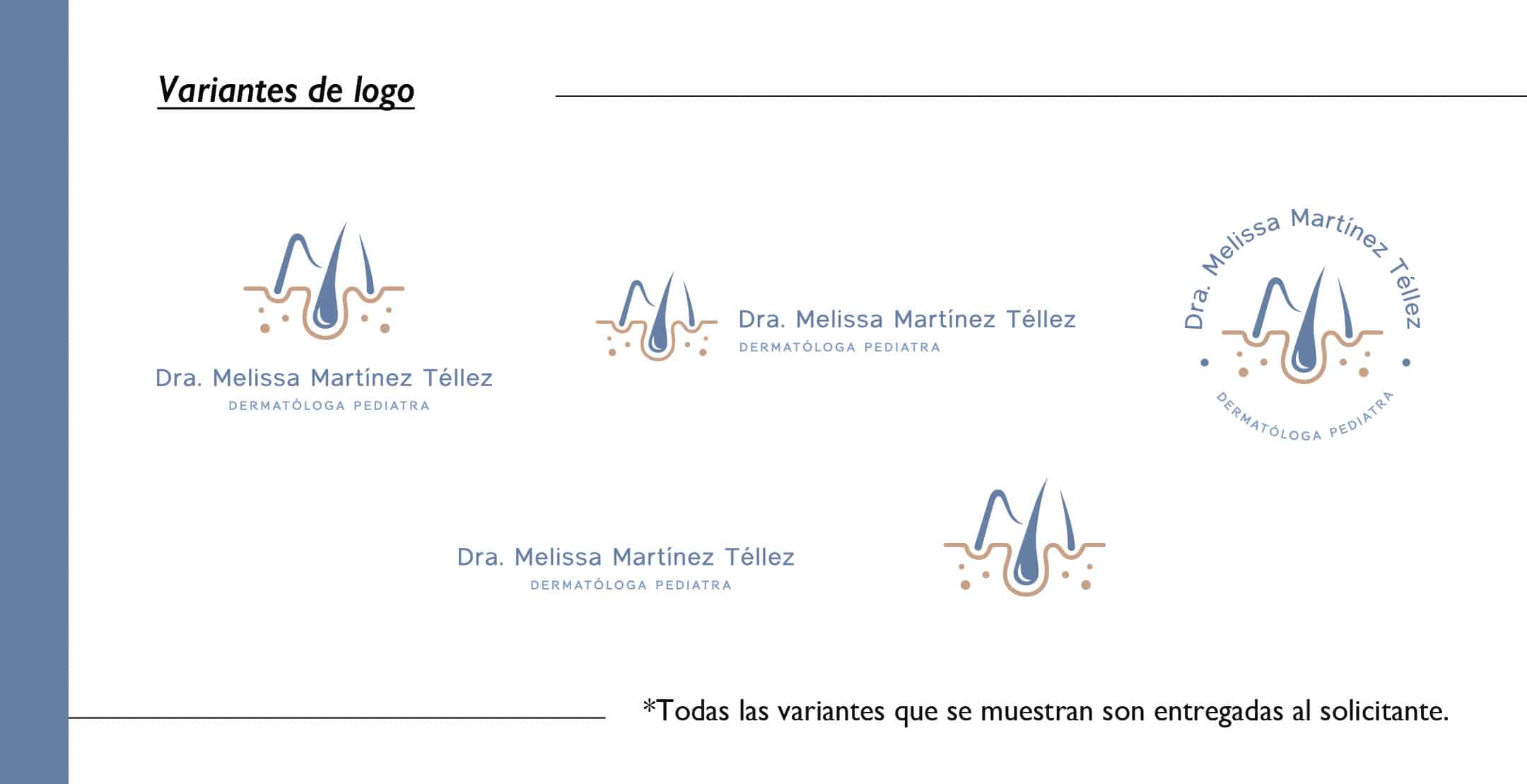 Variantes de logo

Dra. Melissa Martínez Téllez
DERMATÓLOGA PEDIATRA

Dra. Melissa Martínez Téllez
DERMATÓLOGA PEDIATRA

Dra. Melissa Martínez Téllez
DERMATÓLOGA PEDIATRA

Dra. Melissa Martínez Téllez
DERMATÓLOGA PEDIATRA

*Todas las variantes que se muestran son entregadas al solicitante.